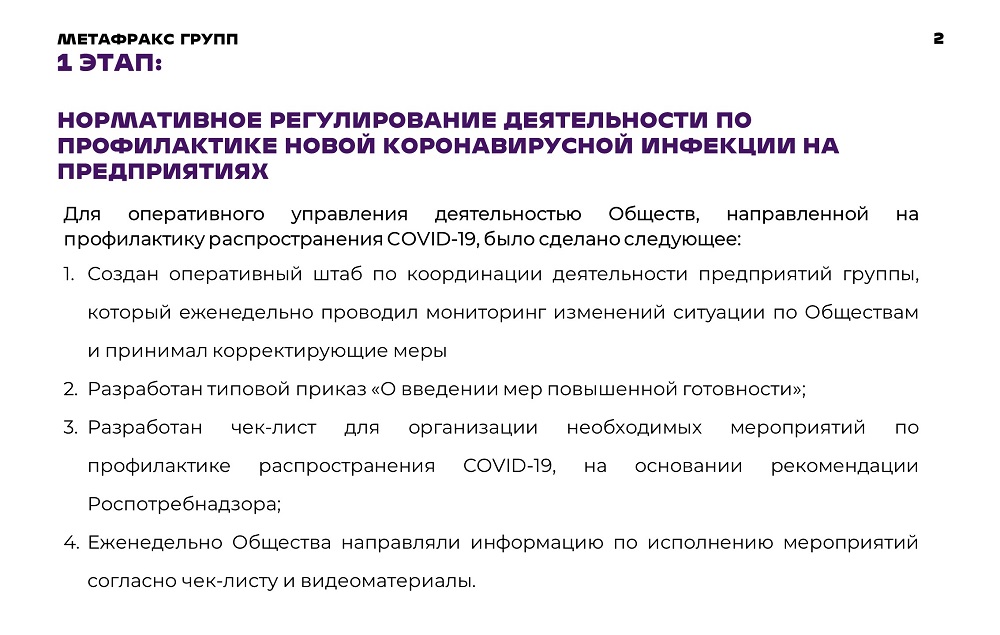 МЕТАФРАКС ГРУПП

2

1 ЭТАП:

НОРМАТИВНОЕ РЕГУЛИРОВАНИЕ ДЕЯТЕЛЬНОСТИ ПО ПРОФИЛАКТИКЕ НОВОЙ КОРОНАВИРУСНОЙ ИНФЕКЦИИ НА ПРЕДПРИЯТИЯХ

Для оперативного управления деятельностью Обществ, направленной на профилактику распространения COVID-19, было сделано следующее:

1. Создан оперативный штаб по координации деятельности предприятий группы, который еженедельно проводил мониторинг изменений ситуации по Обществам и принимал корректирующие меры
2. Разработан типовой приказ «О введении мер повышенной готовности»;
3. Разработан чек-лист для организации необходимых мероприятий по профилактике распространения COVID-19, на основании рекомендации Роспотребнадзора;
4. Еженедельно Общества направляли информацию по исполнению мероприятий согласно чек-листу и видеоматериалы.